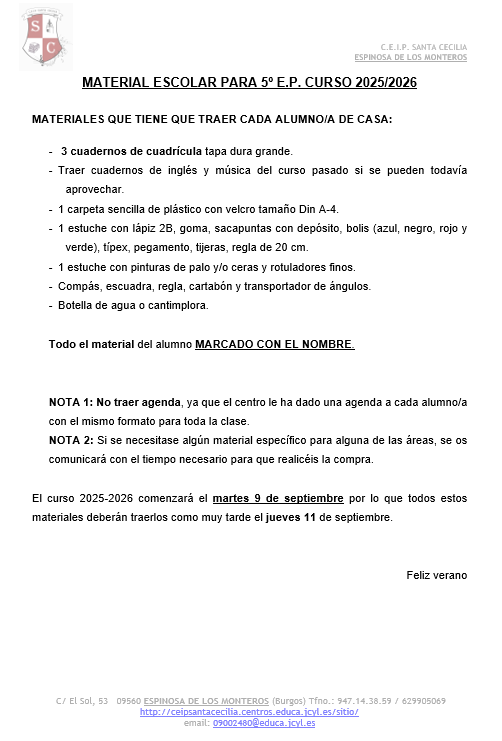 S C

C.E.I.P. SANTA CECILIA
ESPINOSA DE LOS MONTEROS

MATERIAL ESCOLAR PARA 5º E.P. CURSO 2025/2026

MATERIALES QUE TIENE QUE TRAER CADA ALUMNO/A DE CASA:

- 3 cuadernos de cuadrícula tapa dura grande.
- Traer cuadernos de inglés y música del curso pasado si se pueden todavía aprovechar.
- 1 carpeta sencilla de plástico con velcro tamaño Din A-4.
- 1 estuche con lápiz 2B, goma, sacapuntas con depósito, bolis (azul, negro, rojo y verde), típex, pegamento, tijeras, regla de 20 cm.
- 1 estuche con pinturas de palo y/o ceras y rotuladores finos.
- Compás, escuadra, regla, cartabón y transportador de ángulos.
- Botella de agua o cantimplora.

Todo el material del alumno MARCADO CON EL NOMBRE.

NOTA 1: No traer agenda, ya que el centro le ha dado una agenda a cada alumno/a con el mismo formato para toda la clase.
NOTA 2: Si se necesitase algún material específico para alguna de las áreas, se os comunicará con el tiempo necesario para que realicéis la compra.

El curso 2025-2026 comenzará el martes 9 de septiembre por lo que todos estos materiales deberán traerlos como muy tarde el jueves 11 de septiembre.

Feliz verano

C/ El Sol, 53 09560 ESPINOSA DE LOS MONTEROS (Burgos) Tfno.: 947.14.38.59 / 629905069
http://ceipsantacecilia.centros.educa.jcyl.es/sitio/
email: 09002480@educa.jcyl.es